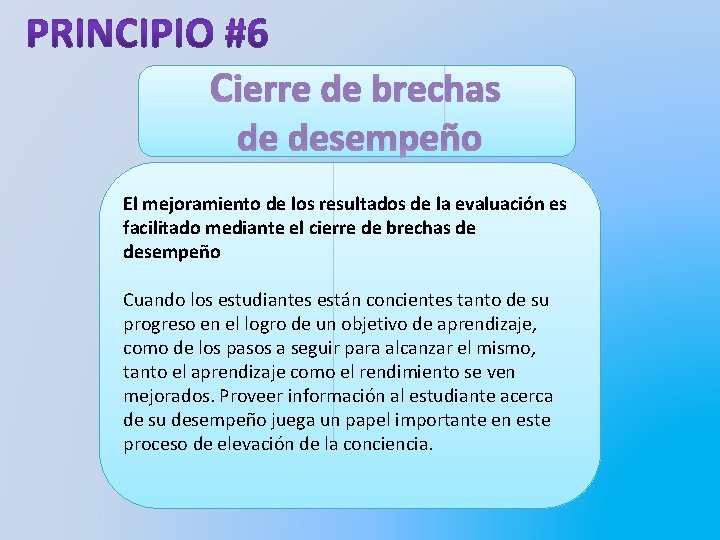 PRINCIPIO #6

Cierre de brechas de desempeño

El mejoramiento de los resultados de la evaluación es facilitado mediante el cierre de brechas de desempeño

Cuando los estudiantes están concientes tanto de su progreso en el logro de un objetivo de aprendizaje, como de los pasos a seguir para alcanzar el mismo, tanto el aprendizaje como el rendimiento se ven mejorados. Proveer información al estudiante acerca de su desempeño juega un papel importante en este proceso de elevación de la conciencia.